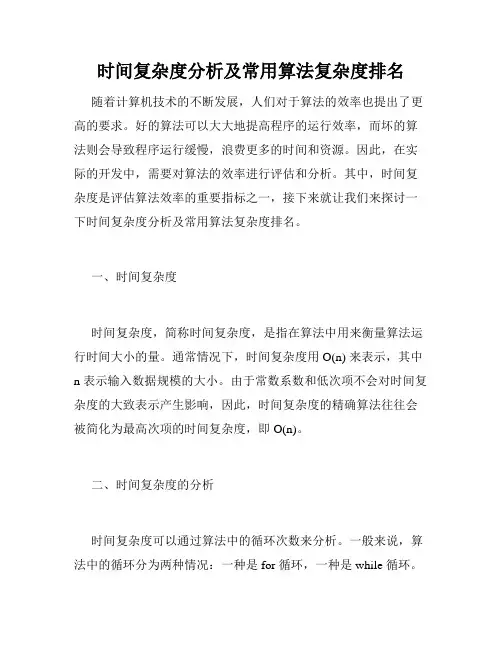 时间复杂度分析及常用算法复杂度排名

随着计算机技术的不断发展，人们对于算法的效率也提出了更高的要求。好的算法可以大大地提高程序的运行效率，而坏的算法则会导致程序运行缓慢，浪费更多的时间和资源。因此，在实际的开发中，需要对算法的效率进行评估和分析。其中，时间复杂度是评估算法效率的重要指标之一，接下来就让我们来探讨一下时间复杂度分析及常用算法复杂度排名。

一、时间复杂度

时间复杂度，简称时间复杂度，是指在算法中用来衡量算法运行时间大小的量。通常情况下，时间复杂度用 O(n) 来表示，其中 n 表示输入数据规模的大小。由于常数系数和低次项不会对时间复杂度的大致表示产生影响，因此，时间复杂度的精确算法往往会被简化为最高次项的时间复杂度，即 O(n)。

二、时间复杂度的分析

时间复杂度可以通过算法中的循环次数来分析。一般来说，算法中的循环分为两种情况：一种是 for 循环，一种是 while 循环。